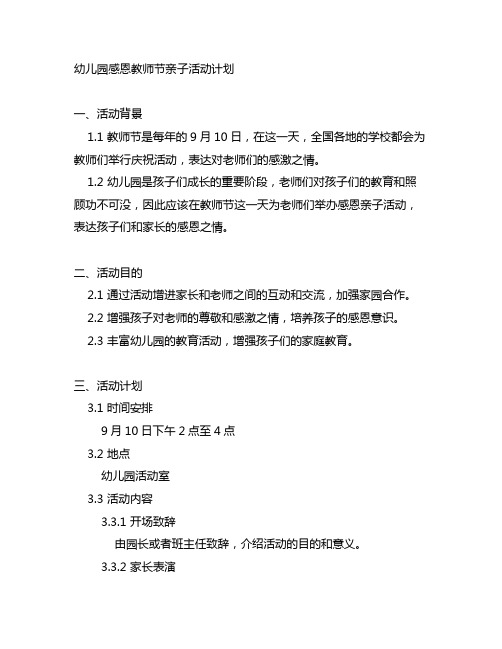 幼儿园感恩教师节亲子活动计划

一、活动背景

1.1 教师节是每年的 9 月 10 日，在这一天，全国各地的学校都会为教师们举行庆祝活动，表达对老师们的感激之情。

1.2 幼儿园是孩子们成长的重要阶段，老师们对孩子们的教育和照顾功不可没，因此应该在教师节这一天为老师们举办感恩亲子活动，表达孩子们和家长的感恩之情。

二、活动目的

2.1 通过活动增进家长和老师之间的互动和交流，加强家园合作。

2.2 增强孩子对老师的尊敬和感激之情，培养孩子的感恩意识。

2.3 丰富幼儿园的教育活动，增强孩子们的家庭教育。

三、活动计划

3.1 时间安排

9 月 10 日下午 2 点至 4 点

3.2 地点

幼儿园活动室

3.3 活动内容

3.3.1 开场致辞

由园长或者班主任致辞，介绍活动的目的和意义。

3.3.2 家长表演